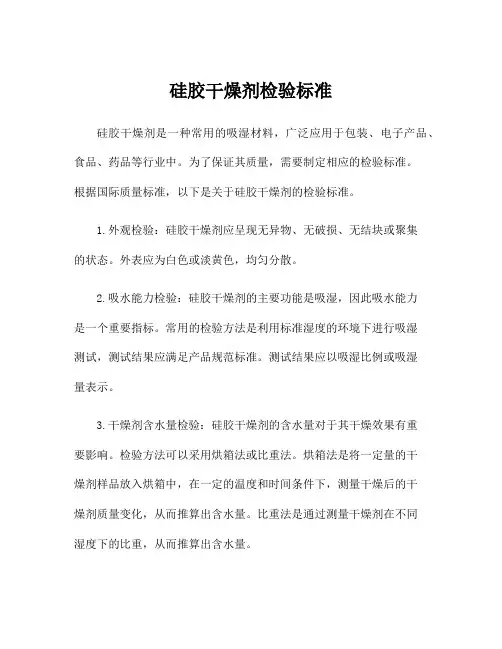 硅胶干燥剂检验标准

硅胶干燥剂是一种常用的吸湿材料，广泛应用于包装、电子产品、食品、药品等行业中。为了保证其质量，需要制定相应的检验标准。根据国际质量标准，以下是关于硅胶干燥剂的检验标准。

1. 外观检验：硅胶干燥剂应呈现无异物、无破损、无结块或聚集的状态。外表应为白色或淡黄色，均匀分散。

2. 吸水能力检验：硅胶干燥剂的主要功能是吸湿，因此吸水能力是一个重要指标。常用的检验方法是利用标准湿度的环境下进行吸湿测试，测试结果应满足产品规范标准。测试结果应以吸湿比例或吸湿量表示。

3. 干燥剂含水量检验：硅胶干燥剂的含水量对于其干燥效果有重要影响。检验方法可以采用烘箱法或比重法。烘箱法是将一定量的干燥剂样品放入烘箱中，在一定的温度和时间条件下，测量干燥后的干燥剂质量变化，从而推算出含水量。比重法是通过测量干燥剂在不同湿度下的比重，从而推算出含水量。